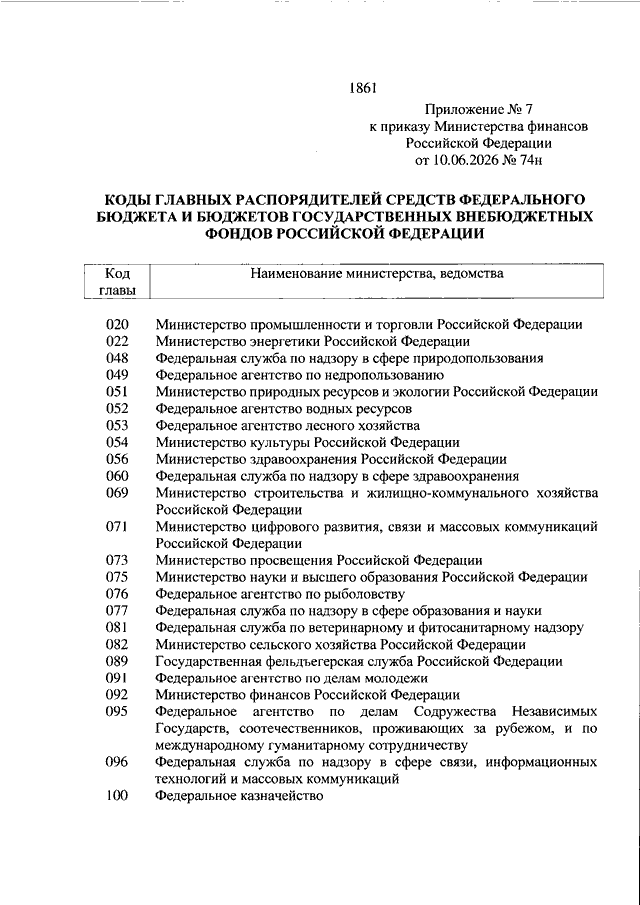 1861

Приложение № 7
к приказу Министерства финансов
Российской Федерации
от 10.06.2026 № 74н

КОДЫ ГЛАВНЫХ РАСПОРЯДИТЕЛЕЙ СРЕДСТВ ФЕДЕРАЛЬНОГО БЮДЖЕТА И БЮДЖЕТОВ ГОСУДАРСТВЕННЫХ ВНЕБЮДЖЕТНЫХ ФОНДОВ РОССИЙСКОЙ ФЕДЕРАЦИИ

| Код главы | Наименование министерства, ведомства |
|---|---|
| 020 | Министерство промышленности и торговли Российской Федерации |
| 022 | Министерство энергетики Российской Федерации |
| 048 | Федеральная служба по надзору в сфере природопользования |
| 049 | Федеральное агентство по недропользованию |
| 051 | Министерство природных ресурсов и экологии Российской Федерации |
| 052 | Федеральное агентство водных ресурсов |
| 053 | Федеральное агентство лесного хозяйства |
| 054 | Министерство культуры Российской Федерации |
| 056 | Министерство здравоохранения Российской Федерации |
| 060 | Федеральная служба по надзору в сфере здравоохранения |
| 069 | Министерство строительства и жилищно-коммунального хозяйства Российской Федерации |
| 071 | Министерство цифрового развития, связи и массовых коммуникаций Российской Федерации |
| 073 | Министерство просвещения Российской Федерации |
| 075 | Министерство науки и высшего образования Российской Федерации |
| 076 | Федеральное агентство по рыболовству |
| 077 | Федеральная служба по надзору в сфере образования и науки |
| 081 | Федеральная служба по ветеринарному и фитосанитарному надзору |
| 082 | Министерство сельского хозяйства Российской Федерации |
| 089 | Государственная фельдъегерская служба Российской Федерации |
| 091 | Федеральное агентство по делам молодежи |
| 092 | Министерство финансов Российской Федерации |
| 095 | Федеральное агентство по делам Содружества Независимых Государств, соотечественников, проживающих за рубежом, и по международному гуманитарному сотрудничеству |
| 096 | Федеральная служба по надзору в сфере связи, информационных технологий и массовых коммуникаций |
| 100 | Федеральное казначейство |